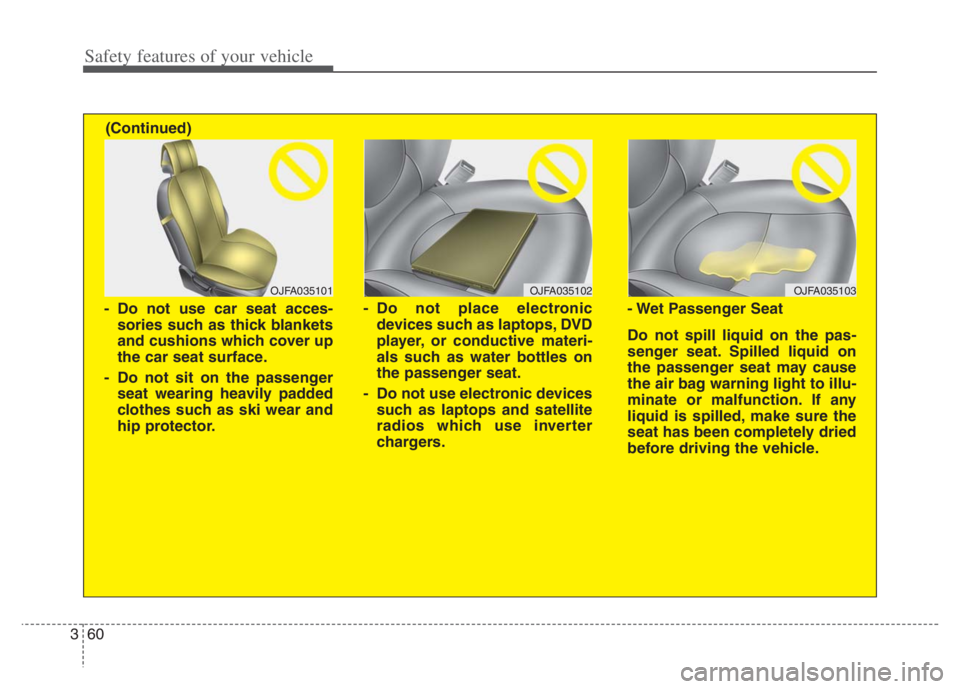 Safety features of your vehicle

(Continued)

OJFA035101

- Do not use car seat accessories such as thick blankets and cushions which cover up the car seat surface.

- Do not sit on the passenger seat wearing heavily padded clothes such as ski wear and hip protector.

OJFA035102

- Do not place electronic devices such as laptops, DVD player, or conductive materials such as water bottles on the passenger seat.

- Do not use electronic devices such as laptops and satellite radios which use inverter chargers.

OJFA035103

- Wet Passenger Seat

Do not spill liquid on the passenger seat. Spilled liquid on the passenger seat may cause the air bag warning light to illuminate or malfunction. If any liquid is spilled, make sure the seat has been completely dried before driving the vehicle.

3 60

carmanualsonline.info